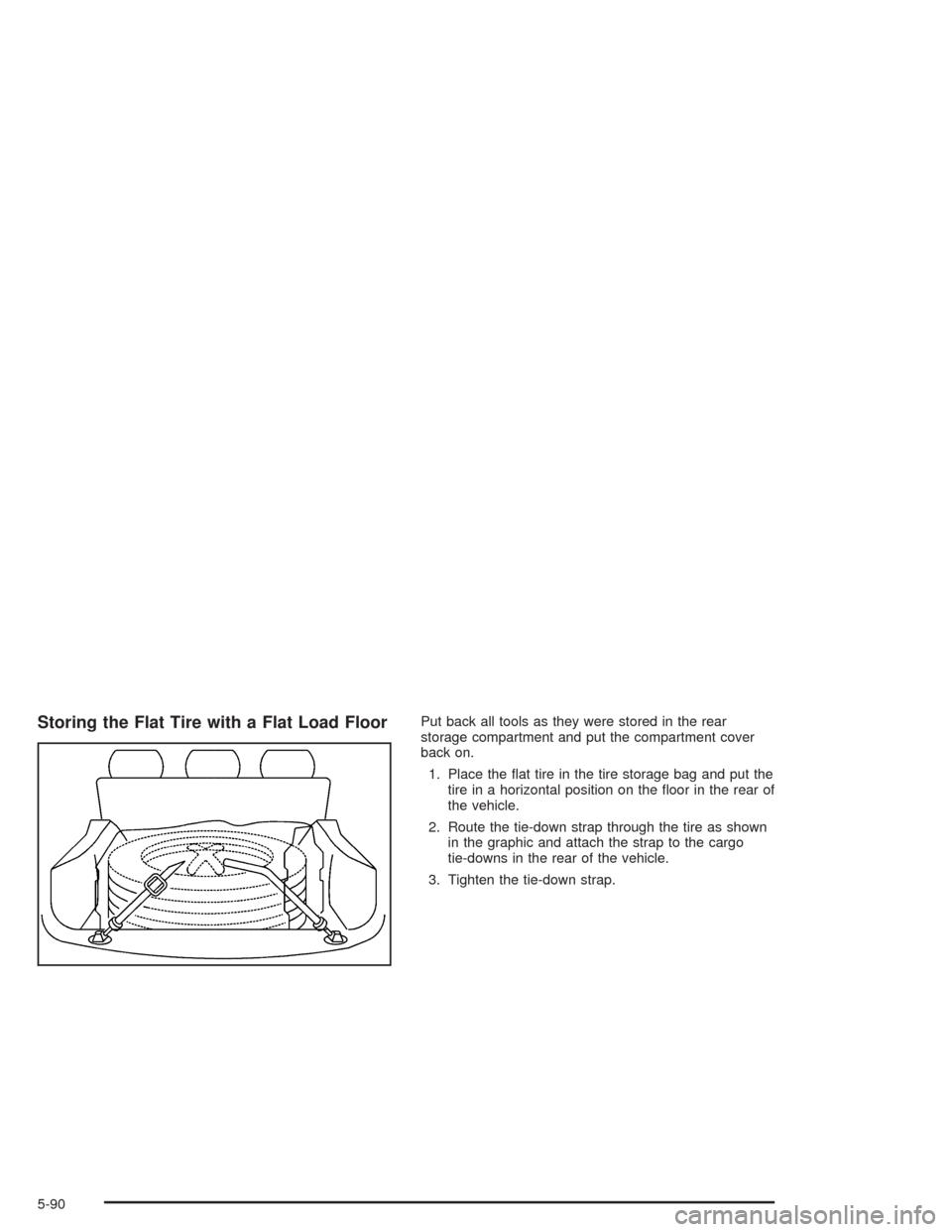 Storing the Flat Tire with a Flat Load Floor

Put back all tools as they were stored in the rear storage compartment and put the compartment cover back on.

1. Place the flat tire in the tire storage bag and put the tire in a horizontal position on the floor in the rear of the vehicle.

2. Route the tie-down strap through the tire as shown in the graphic and attach the strap to the cargo tie-downs in the rear of the vehicle.

3. Tighten the tie-down strap.

5-90

carmanualsonline.info